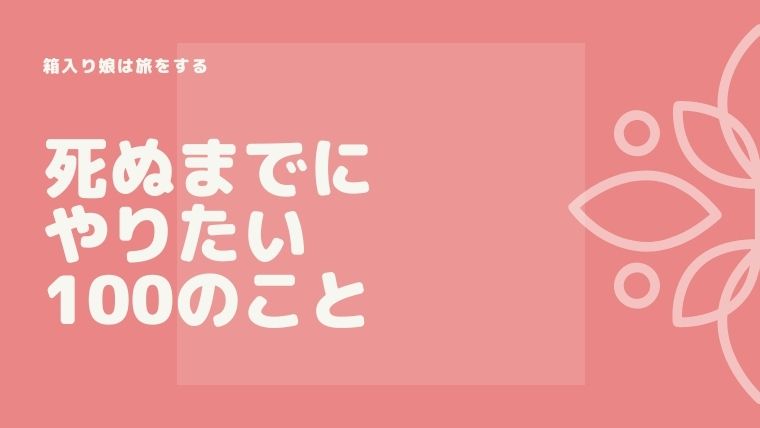 箱入り娘は旅をする

死ぬまでに
やりたい
100のこと